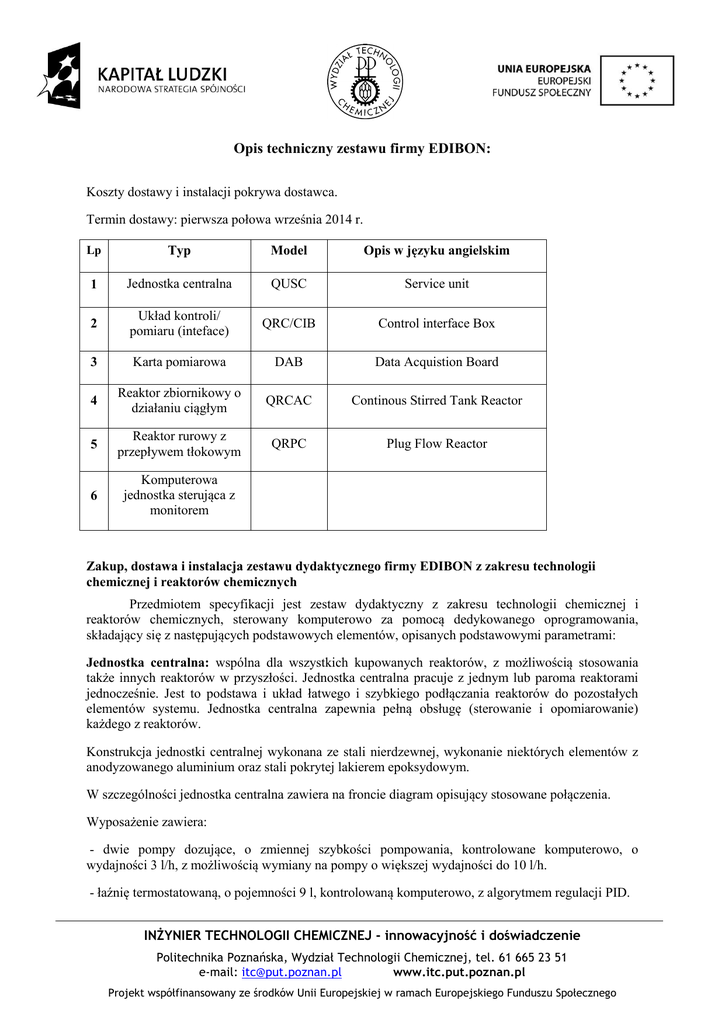 KAPITAŁ LUDZKI
NARODOWA STRATEGIA SPÓJNOŚCI

WYDZIAŁ TECHNOLOGII CHEMICZNEJ

UNIA EUROPEJSKA
EUROPEJSKI
FUNDUSZ SPOŁECZNY

Opis techniczny zestawu firmy EDIBON:

Koszty dostawy i instalacji pokrywa dostawca.

Termin dostawy: pierwsza połowa września 2014 r.

| Lp | Typ | Model | Opis w języku angielskim |
|---|---|---|---|
| 1 | Jednostka centralna | QUSC | Service unit |
| 2 | Układ kontroli/ pomiaru (inteface) | QRC/CIB | Control interface Box |
| 3 | Karta pomiarowa | DAB | Data Acquistion Board |
| 4 | Reaktor zbiornikowy o działaniu ciągłym | QRCAC | Continous Stirred Tank Reactor |
| 5 | Reaktor rurowy z przepływem tłokowym | QRPC | Plug Flow Reactor |
| 6 | Komputerowa jednostka sterująca z monitorem | | |

Zakup, dostawa i instalacja zestawu dydaktycznego firmy EDIBON z zakresu technologii chemicznej i reaktorów chemicznych

Przedmiotem specyfikacji jest zestaw dydaktyczny z zakresu technologii chemicznej i reaktorów chemicznych, sterowany komputerowo za pomocą dedykowanego oprogramowania, składający się z następujących podstawowych elementów, opisanych podstawowymi parametrami:

Jednostka centralna: wspólna dla wszystkich kupowanych reaktorów, z możliwością stosowania także innych reaktorów w przyszłości. Jednostka centralna pracuje z jednym lub paroma reaktorami jednocześnie. Jest to podstawa i układ łatwego i szybkiego podłączania reaktorów do pozostałych elementów systemu. Jednostka centralna zapewnia pełną obsługę (sterowanie i opomiarowanie) każdego z reaktorów.

Konstrukcja jednostki centralnej wykonana ze stali nierdzewnej, wykonanie niektórych elementów z anodyzowanego aluminium oraz stali pokrytej lakierem epoksydowym.

W szczególności jednostka centralna zawiera na froncie diagram opisujący stosowane połączenia.

Wyposażenie zawiera:

- dwie pompy dozujące, o zmiennej szybkości pompowania, kontrolowane komputerowo, o wydajności 3 l/h, z możliwością wymiany na pompy o większej wydajności do 10 l/h.

- łaźnię termostatowaną, o pojemności 9 l, kontrolowaną komputerowo, z algorytmem regulacji PID.

INŻYNIER TECHNOLOGII CHEMICZNEJ – innowacyjność i doświadczenie

Politechnika Poznańska, Wydział Technologii Chemicznej, tel. 61 665 23 51
e-mail: itc@put.poznan.pl www.itc.put.poznan.pl

Projekt współfinansowany ze środków Unii Europejskiej w ramach Europejskiego Funduszu Społecznego